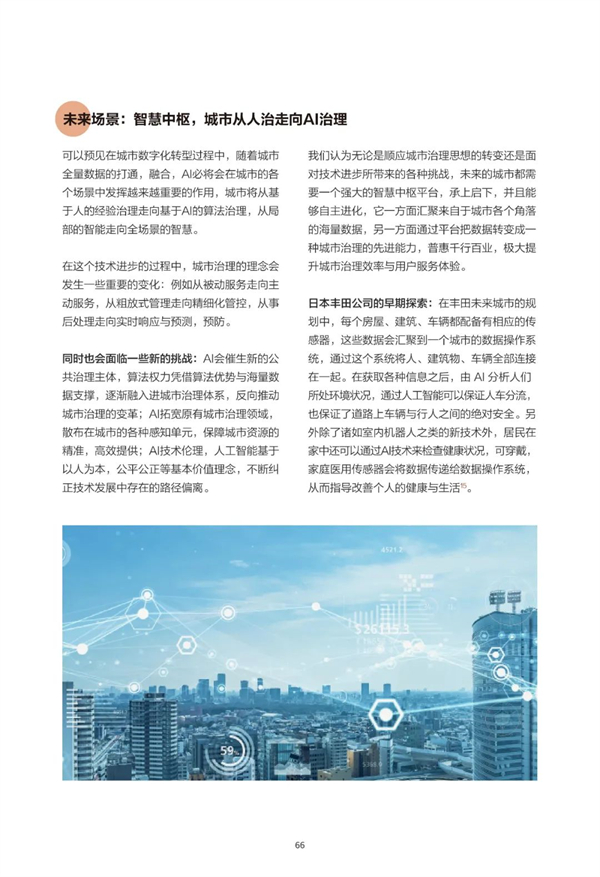 未来场景：智慧中枢，城市从人治走向AI治理

可以预见在城市数字化转型过程中，随着城市全量数据的打通，融合，AI必将会在城市的各个场景中发挥越来越重要的作用，城市将从基于人的经验治理走向基于AI的算法治理，从局部的智能走向全场景的智慧。

在这个技术进步的过程中，城市治理的理念会发生一些重要的变化：例如从被动服务走向主动服务，从粗放式管理走向精细化管控，从事后处理走向实时响应与预测，预防。

同时也会面临一些新的挑战：AI会催生新的公共治理主体，算法权力凭借算法优势与海量数据支撑，逐渐融入进城市治理体系，反向推动城市治理的变革；AI拓宽原有城市治理领域，散布在城市的各种感知单元，保障城市资源的精准，高效提供；AI技术伦理，人工智能基于以人为本，公平公正等基本价值理念，不断纠正技术发展中存在的路径偏离。

我们认为无论是顺应城市治理思想的转变还是面对技术进步所带来的各种挑战，未来的城市都需要一个强大的智慧中枢平台，承上启下，并且能够自主进化，它一方面汇聚来自于城市各个角落的海量数据，另一方面通过平台把数据转变成一种城市治理的先进能力，普惠千行百业，极大提升城市治理效率与用户服务体验。

日本丰田公司的早期探索：在丰田未来城市的规划中，每个房屋、建筑、车辆都配备有相应的传感器，这些数据会汇聚到一个城市的数据操作系统，通过这个系统将人、建筑物、车辆全部连接在一起。在获取各种信息之后，由 AI 分析人们所处环境状况，通过人工智能可以保证人车分流，也保证了道路上车辆与行人之间的绝对安全。另外除了诸如室内机器人之类的新技术外，居民在家中还可以通过AI技术来检查健康状况，可穿戴，家庭医用传感器会将数据传递给数据操作系统，从而指导改善个人的健康与生活$^{15}$。

4521.2
$26,115.3
59

66